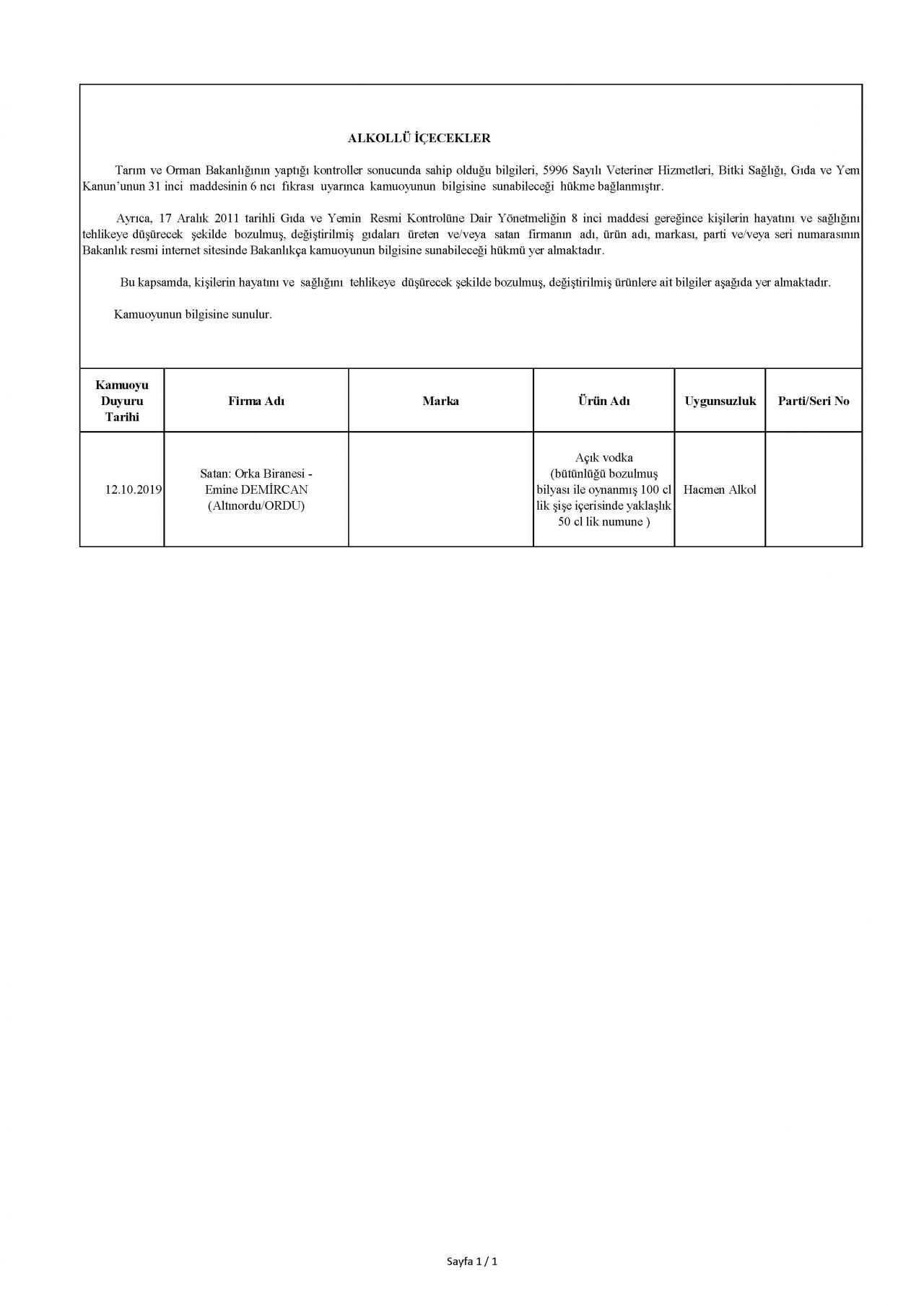 ALKOLLÜ İÇECEKLER

Tarım ve Orman Bakanlığının yaptığı kontroller sonucunda sahip olduğu bilgileri, 5996 Sayılı Veteriner Hizmetleri, Bitki Sağlığı, Gıda ve Yem Kanun'unun 31 inci maddesinin 6 ncı fıkrası uyarınca kamuoyunun bilgisine sunabileceği hükme bağlanmıştır.

Ayrıca, 17 Aralık 2011 tarihli Gıda ve Yemin Resmi Kontrolüne Dair Yönetmeliğin 8 inci maddesi gereğince kişilerin hayatını ve sağlığını tehlikeye düşürecek şekilde bozulmuş, değiştirilmiş gıdaları üreten ve/veya satan firmanın adı, ürün adı, markası, parti ve/veya seri numarasının Bakanlık resmi internet sitesinde Bakanlıkça kamuoyunun bilgisine sunabileceği hükmü yer almaktadır.

Bu kapsamda, kişilerin hayatını ve sağlığını tehlikeye düşürecek şekilde bozulmuş, değiştirilmiş ürünlere ait bilgiler aşağıda yer almaktadır.

Kamuoyunun bilgisine sunulur.

| Kamuoyu Duyuru Tarihi | Firma Adı | Marka | Ürün Adı | Uygunsuzluk | Parti/Seri No |
|---|---|---|---|---|---|
| 12.10.2019 | Satan: Orka Biranesi - Emine DEMİRCAN (Altınordu/ORDU) | | Açık vodka (bütünlüğü bozulmuş bilyası ile oynanmış 100 cl lik şişe içerisinde yaklaşlık 50 cl lik numune ) | Hacmen Alkol | |

Sayfa 1 / 1